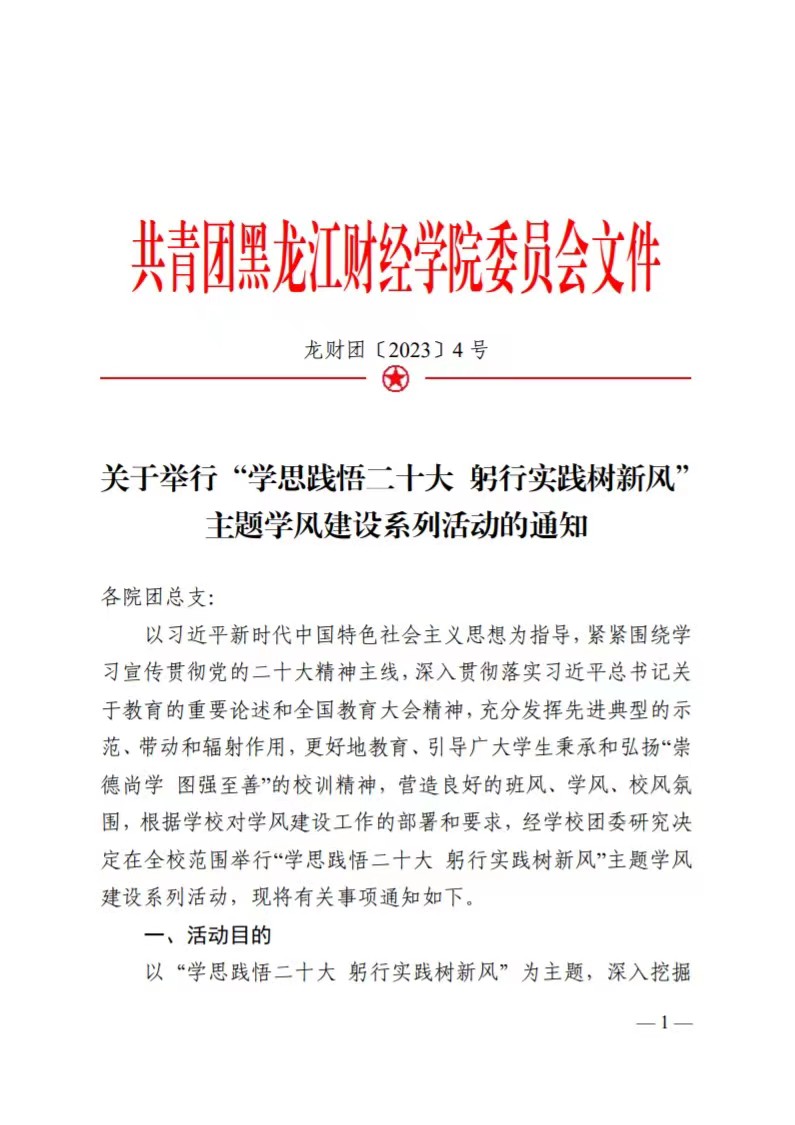 共青团黑龙江财经学院委员会文件

龙财团〔2023〕4 号

关于举行“学思践悟二十大 躬行实践树新风”主题学风建设系列活动的通知

各院团总支:

以习近平新时代中国特色社会主义思想为指导，紧紧围绕学习宣传贯彻党的二十大精神主线，深入贯彻落实习近平总书记关于教育的重要论述和全国教育大会精神，充分发挥先进典型的示范、带动和辐射作用，更好地教育、引导广大学生秉承和弘扬“崇德尚学 图强至善”的校训精神，营造良好的班风、学风、校风氛围，根据学校对学风建设工作的部署和要求，经学校团委研究决定在全校范围举行“学思践悟二十大 躬行实践树新风”主题学风建设系列活动，现将有关事项通知如下。

一、活动目的

以“学思践悟二十大 躬行实践树新风”为主题，深入挖掘

— 1 —